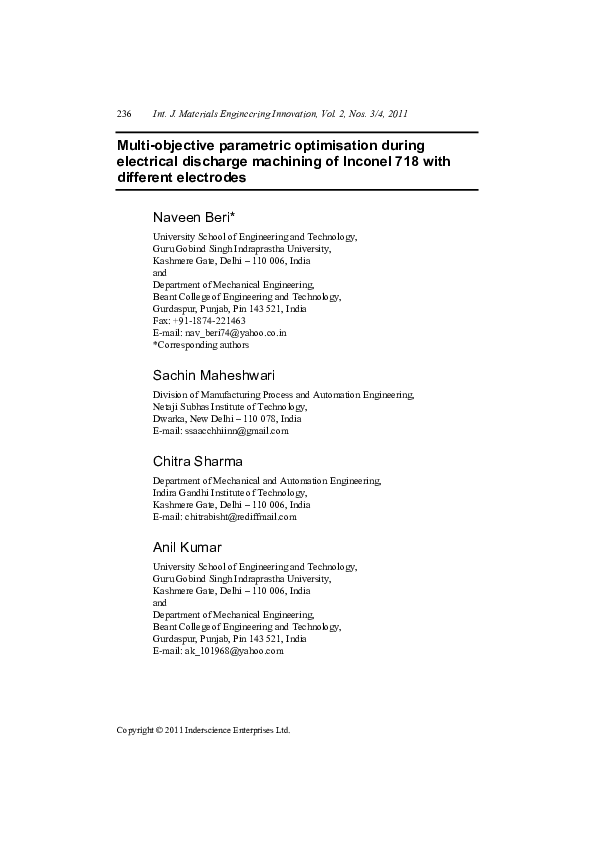 236 Int. J. Materials Engineering Innovation, Vol. 2, Nos. 3/4, 2011

Multi-objective parametric optimisation during electrical discharge machining of Inconel 718 with different electrodes

Naveen Beri*

University School of Engineering and Technology,
Guru Gobind Singh Indraprastha University,
Kashmere Gate, Delhi – 110 006, India
and
Department of Mechanical Engineering,
Beant College of Engineering and Technology,
Gurdaspur, Punjab, Pin 143 521, India
Fax: +91-1874-221463
E-mail: nav_beri74@yahoo.co.in
*Corresponding authors

Sachin Maheshwari

Division of Manufacturing Process and Automation Engineering,
Netaji Subhas Institute of Technology,
Dwarka, New Delhi – 110 078, India
E-mail: ssaacchhiinn@gmail.com

Chitra Sharma

Department of Mechanical and Automation Engineering,
Indira Gandhi Institute of Technology,
Kashmere Gate, Delhi – 110 006, India
E-mail: chitrabisht@rediffmail.com

Anil Kumar

University School of Engineering and Technology,
Guru Gobind Singh Indraprastha University,
Kashmere Gate, Delhi – 110 006, India
and
Department of Mechanical Engineering,
Beant College of Engineering and Technology,
Gurdaspur, Punjab, Pin 143 521, India
E-mail: ak_101968@yahoo.com

Copyright © 2011 Inderscience Enterprises Ltd.